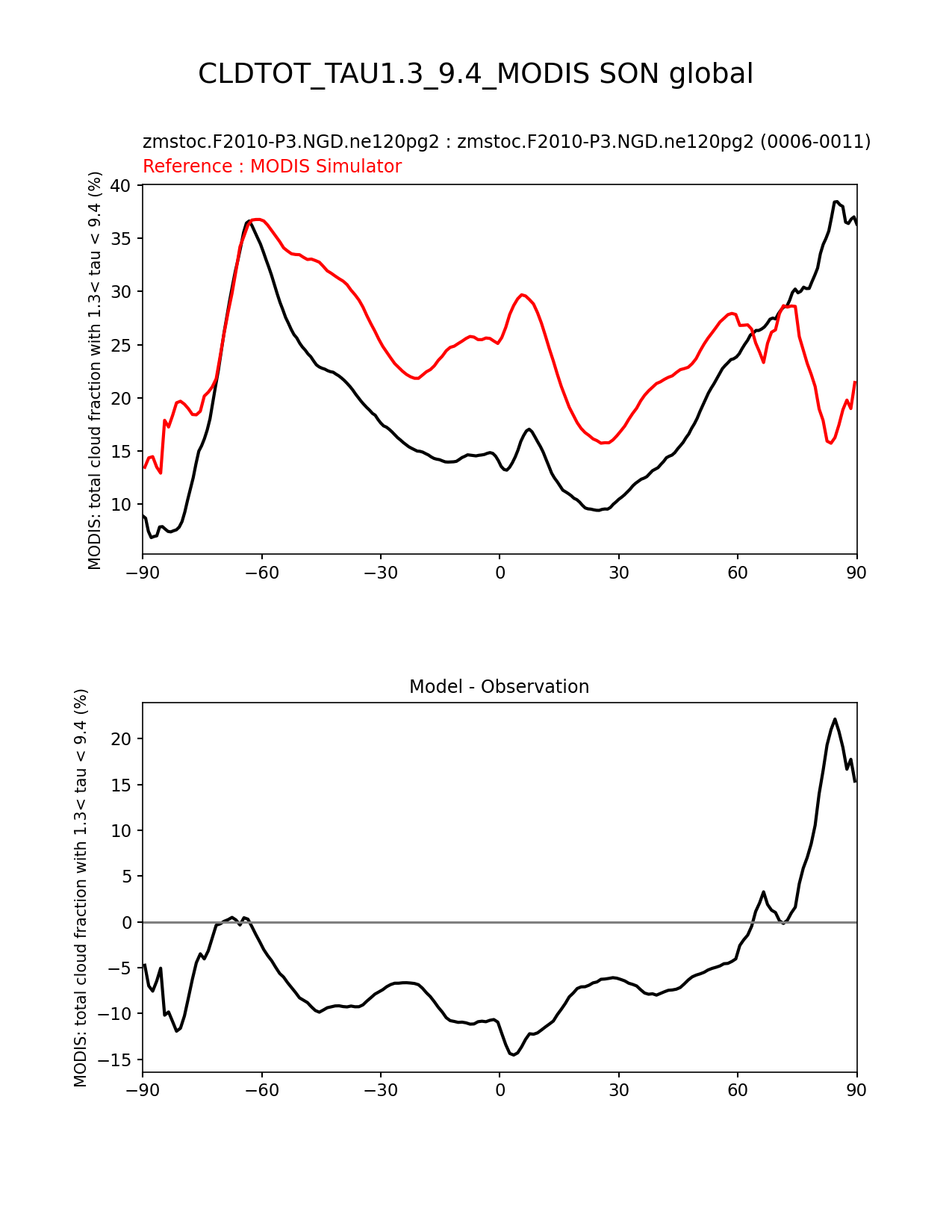 CLDTOT_TAU1.3_9.4_MODIS SON global

zmstoc.F2010-P3.NGD.ne120pg2 : zmstoc.F2010-P3.NGD.ne120pg2 (0006-0011)
Reference : MODIS Simulator

MODIS: total cloud fraction with 1.3< tau < 9.4 (%)

40
35
30
25
20
15
10

−90 −60 −30 0 30 60 90

Model - Observation

MODIS: total cloud fraction with 1.3< tau < 9.4 (%)

20
15
10
5
0
−5
−10
−15

−90 −60 −30 0 30 60 90